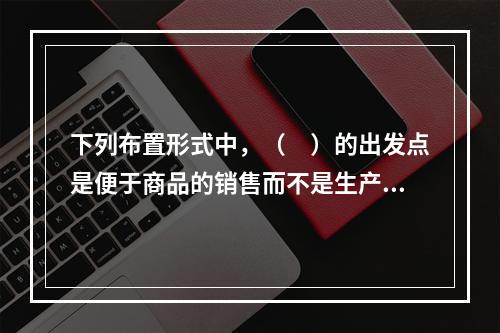 下列布置形式中，（　）的出发点是便于商品的销售而不是生产...